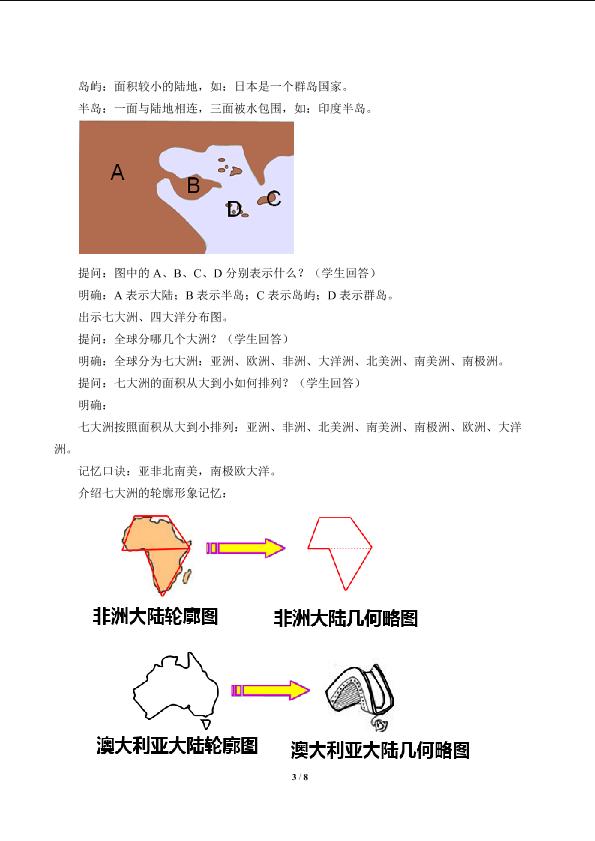 岛屿：面积较小的陆地，如：日本是一个群岛国家。

半岛：一面与陆地相连，三面被水包围，如：印度半岛。

A

B

D

C

提问：图中的A、B、C、D分别表示什么？（学生回答）

明确：A表示大陆；B表示半岛；C表示岛屿；D表示群岛。

出示七大洲、四大洋分布图。

提问：全球分哪几个大洲？（学生回答）

明确：全球分为七大洲：亚洲、欧洲、非洲、大洋洲、北美洲、南美洲、南极洲。

提问：七大洲的面积从大到小如何排列？（学生回答）

明确：

七大洲按照面积从大到小排列：亚洲、非洲、北美洲、南美洲、南极洲、欧洲、大洋洲。

记忆口诀：亚非北南美，南极欧大洋。

介绍七大洲的轮廓形象记忆：

非洲大陆轮廓图

非洲大陆几何略图

澳大利亚大陆轮廓图

澳大利亚大陆几何略图

3 / 8